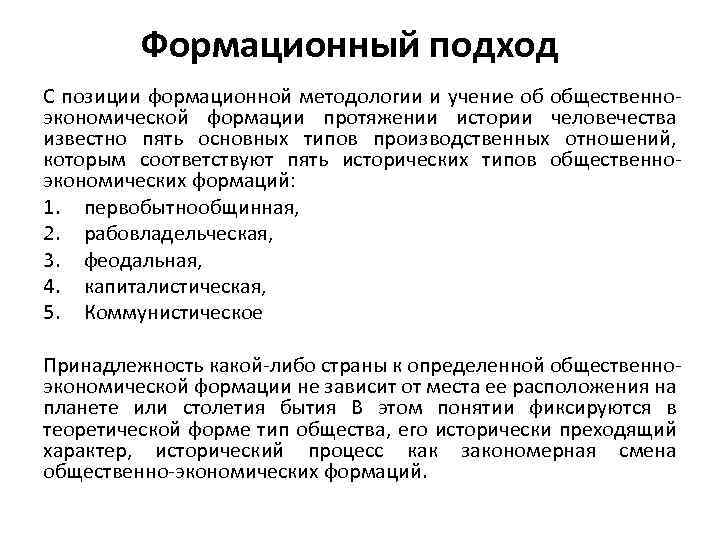 Формационный подход

С позиции формационной методологии и учение об общественно-экономической формации протяжении истории человечества известно пять основных типов производственных отношений, которым соответствуют пять исторических типов общественно-экономических формаций:

1. первобытнообщинная,
2. рабовладельческая,
3. феодальная,
4. капиталистическая,
5. Коммунистическое

Принадлежность какой-либо страны к определенной общественно-экономической формации не зависит от места ее расположения на планете или столетия бытия В этом понятии фиксируются в теоретической форме тип общества, его исторически преходящий характер, исторический процесс как закономерная смена общественно-экономических формаций.